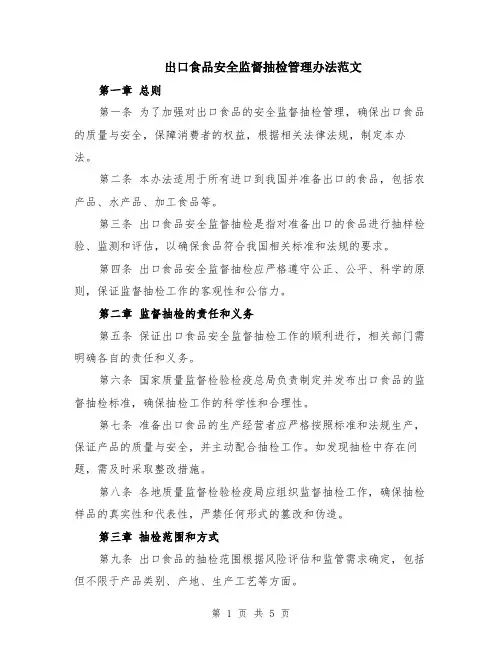 出口食品安全监督抽检管理办法范文

第一章 总则

第一条 为了加强对出口食品的安全监督抽检管理，确保出口食品的质量与安全，保障消费者的权益，根据相关法律法规，制定本办法。

第二条 本办法适用于所有进口到我国并准备出口的食品，包括农产品、水产品、加工食品等。

第三条 出口食品安全监督抽检是指对准备出口的食品进行抽样检验、监测和评估，以确保食品符合我国相关标准和法规的要求。

第四条 出口食品安全监督抽检应严格遵守公正、公平、科学的原则，保证监督抽检工作的客观性和公信力。

第二章 监督抽检的责任和义务

第五条 保证出口食品安全监督抽检工作的顺利进行，相关部门需明确各自的责任和义务。

第六条 国家质量监督检验检疫总局负责制定并发布出口食品的监督抽检标准，确保抽检工作的科学性和合理性。

第七条 准备出口食品的生产经营者应严格按照标准和法规生产，保证产品的质量与安全，并主动配合抽检工作。如发现抽检中存在问题，需及时采取整改措施。

第八条 各地质量监督检验检疫局应组织监督抽检工作，确保抽检样品的真实性和代表性，严禁任何形式的篡改和伪造。

第三章 抽检范围和方式

第九条 出口食品的抽检范围根据风险评估和监管需求确定，包括但不限于产品类别、产地、生产工艺等方面。

第 1 页 共 5 页